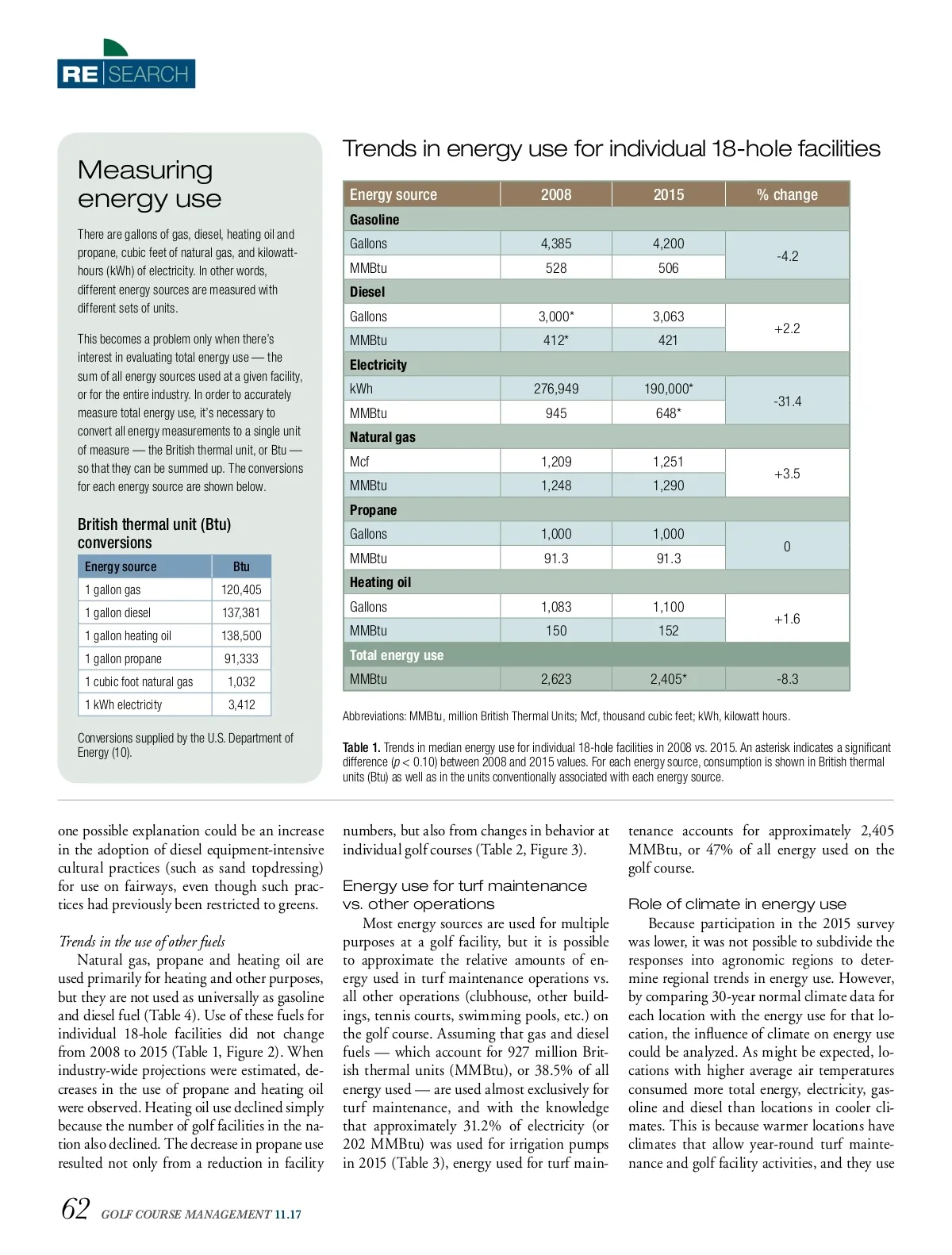 RE|SEARCH

Measuring energy use

There are gallons of gas, diesel, heating oil and propane, cubic feet of natural gas, and kilowatt-hours (kWh) of electricity. In other words, different energy sources are measured with different sets of units.

This becomes a problem only when there's interest in evaluating total energy use — the sum of all energy sources used at a given facility, or for the entire industry. In order to accurately measure total energy use, it's necessary to convert all energy measurements to a single unit of measure — the British thermal unit, or Btu — so that they can be summed up. The conversions for each energy source are shown below.

British thermal unit (Btu) conversions

| Energy source | Btu |
|---|---|
| 1 gallon gas | 120,405 |
| 1 gallon diesel | 137,381 |
| 1 gallon heating oil | 138,500 |
| 1 gallon propane | 91,333 |
| 1 cubic foot natural gas | 1,032 |
| 1 kWh electricity | 3,412 |

Conversions supplied by the U.S. Department of Energy (10).

Trends in energy use for individual 18-hole facilities

| Energy source | 2008 | 2015 | % change |
|---|---|---|---|
| Gasoline | | | |
| Gallons | 4,385 | 4,200 | -4.2 |
| MMBtu | 528 | 506 | |
| Diesel | | | |
| Gallons | 3,000* | 3,063 | +2.2 |
| MMBtu | 412* | 421 | |
| Electricity | | | |
| kWh | 276,949 | 190,000* | -31.4 |
| MMBtu | 945 | 648* | |
| Natural gas | | | |
| Mcf | 1,209 | 1,251 | +3.5 |
| MMBtu | 1,248 | 1,290 | |
| Propane | | | |
| Gallons | 1,000 | 1,000 | 0 |
| MMBtu | 91.3 | 91.3 | |
| Heating oil | | | |
| Gallons | 1,083 | 1,100 | +1.6 |
| MMBtu | 150 | 152 | |
| Total energy use | | | |
| MMBtu | 2,623 | 2,405* | -8.3 |

Abbreviations: MMBtu, million British Thermal Units; Mcf, thousand cubic feet; kWh, kilowatt hours.

Table 1. Trends in median energy use for individual 18-hole facilities in 2008 vs. 2015. An asterisk indicates a significant difference ($p < 0.10$) between 2008 and 2015 values. For each energy source, consumption is shown in British thermal units (Btu) as well as in the units conventionally associated with each energy source.

one possible explanation could be an increase in the adoption of diesel equipment-intensive cultural practices (such as sand topdressing) for use on fairways, even though such practices had previously been restricted to greens.

Trends in the use of other fuels
Natural gas, propane and heating oil are used primarily for heating and other purposes, but they are not used as universally as gasoline and diesel fuel (Table 4). Use of these fuels for individual 18-hole facilities did not change from 2008 to 2015 (Table 1, Figure 2). When industry-wide projections were estimated, decreases in the use of propane and heating oil were observed. Heating oil use declined simply because the number of golf facilities in the nation also declined. The decrease in propane use resulted not only from a reduction in facility numbers, but also from changes in behavior at individual golf courses (Table 2, Figure 3).

Energy use for turf maintenance vs. other operations
Most energy sources are used for multiple purposes at a golf facility, but it is possible to approximate the relative amounts of energy used in turf maintenance operations vs. all other operations (clubhouse, other buildings, tennis courts, swimming pools, etc.) on the golf course. Assuming that gas and diesel fuels — which account for 927 million British thermal units (MMBtu), or 38.5% of all energy used — are used almost exclusively for turf maintenance, and with the knowledge that approximately 31.2% of electricity (or 202 MMBtu) was used for irrigation pumps in 2015 (Table 3), energy used for turf maintenance accounts for approximately 2,405 MMBtu, or 47% of all energy used on the golf course.

Role of climate in energy use
Because participation in the 2015 survey was lower, it was not possible to subdivide the responses into agronomic regions to determine regional trends in energy use. However, by comparing 30-year normal climate data for each location with the energy use for that location, the influence of climate on energy use could be analyzed. As might be expected, locations with higher average air temperatures consumed more total energy, electricity, gasoline and diesel than locations in cooler climates. This is because warmer locations have climates that allow year-round turf maintenance and golf facility activities, and they use

62 GOLF COURSE MANAGEMENT 11.17